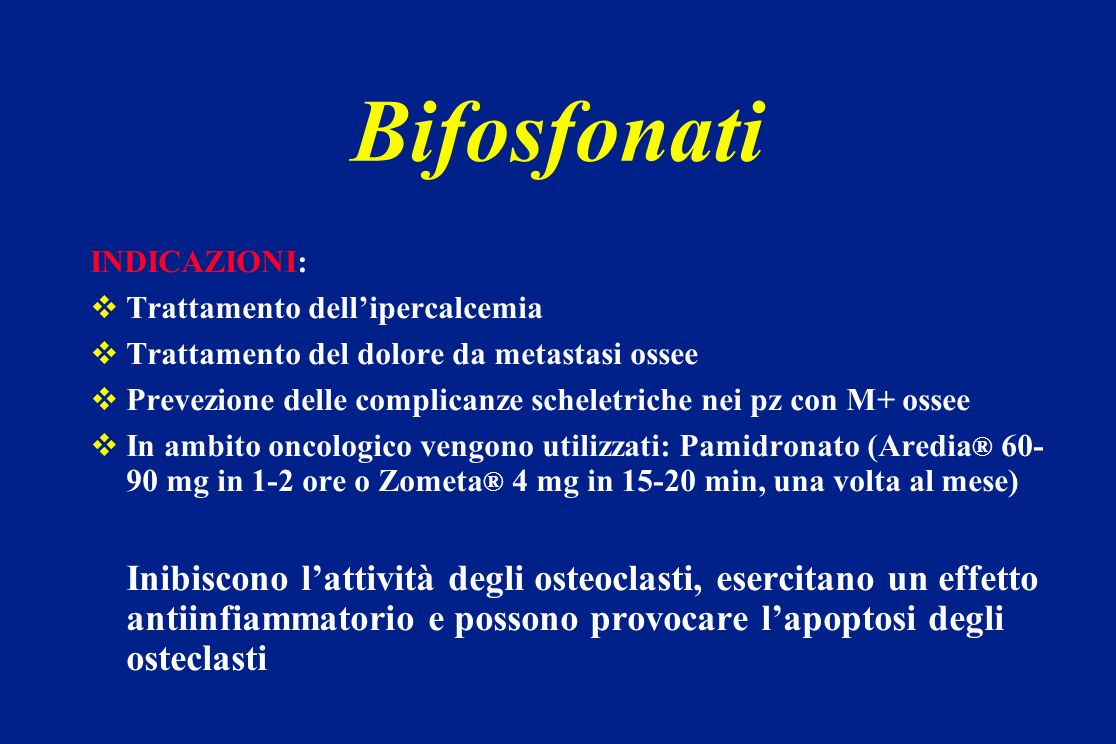 Bifosfonati

INDICAZIONI:

❖ Trattamento dell’ipercalcemia

❖ Trattamento del dolore da metastasi ossee

❖ Prevezione delle complicanze scheletriche nei pz con M+ ossee

❖ In ambito oncologico vengono utilizzati: Pamidronato (Aredia® 60-90 mg in 1-2 ore o Zometa® 4 mg in 15-20 min, una volta al mese)

Inibiscono l’attività degli osteoclasti, esercitano un effetto antiinfiammatorio e possono provocare l’apoptosi degli osteclasti